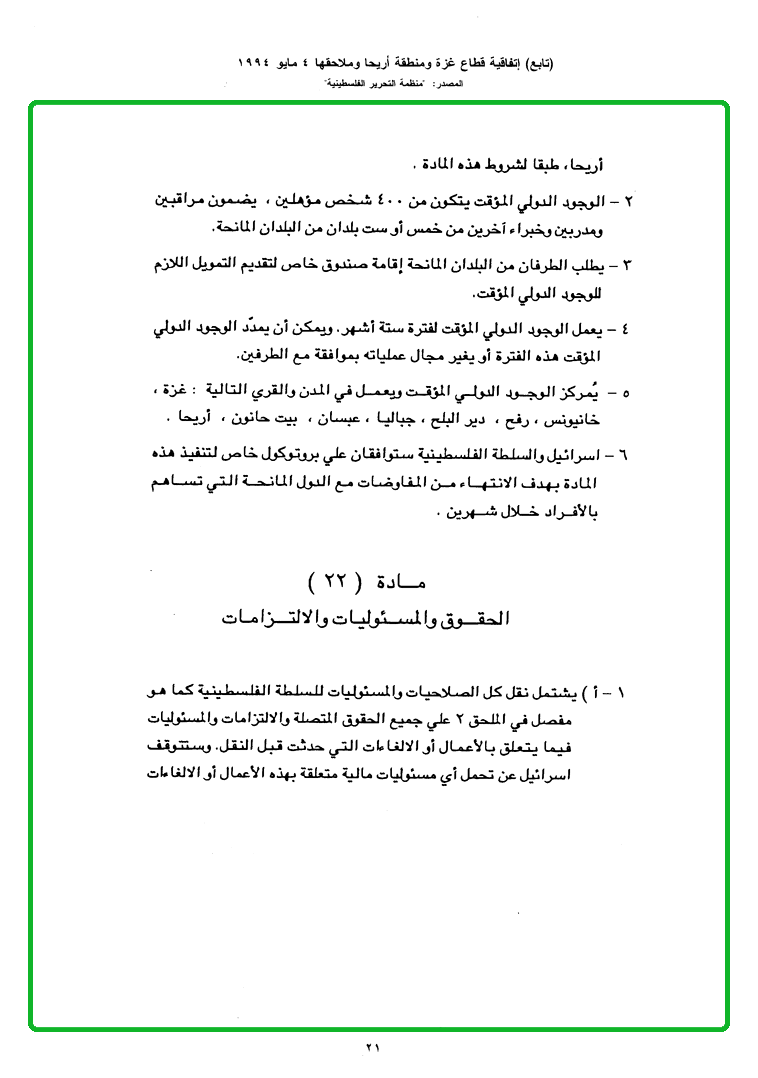 (تابع) إتفاقية قطاع غزة ومنطقة أريحا وملاحقها ٤ مايو ١٩٩٤
المصدر: "منظمة التحرير الفلسطينية"

أريحا، طبقا لشروط هذه المادة .

٢ – الوجود الدولي المؤقت يتكون من ٤٠٠ شخص مؤهلين ، يضمون مراقبين ومدربين وخبراء آخرين من خمس أو ست بلدان من البلدان المانحة.

٣ – يطلب الطرفان من البلدان المانحة إقامة صندوق خاص لتقديم التمويل اللازم للوجود الدولي المؤقت.

٤ – يعمل الوجود الدولي المؤقت لفترة ستة أشهر. ويمكن أن يمدّد الوجود الدولي المؤقت هذه الفترة أو يغير مجال عملياته بموافقة مع الطرفين.

٥ – يُمركز الوجود الدولي المؤقت ويعمل في المدن والقري التالية : غزة ، خانيونس ، رفح ، دير البلح ، جباليا ، عبسان ، بيت حانون ، أريحا .

٦ – اسرائيل والسلطة الفلسطينية ستوافقان علي بروتوكول خاص لتنفيذ هذه المادة بهدف الانتهاء من المفاوضات مع الدول المانحة التي تساهم بالأفراد خلال شهرين .

مادة ( ٢٢ )
الحقوق والمسئوليات والالتزامات

١ – أ ) يشتمل نقل كل الصلاحيات والمسئوليات للسلطة الفلسطينية كما هو مفصل في الملحق ٢ علي جميع الحقوق المتصلة والالتزامات والمسئوليات فيما يتعلق بالأعمال أو الالغاءات التي حدثت قبل النقل. وستتوقف اسرائيل عن تحمل أي مسئوليات مالية متعلقة بهذه الأعمال أو الالغاءات

٢١